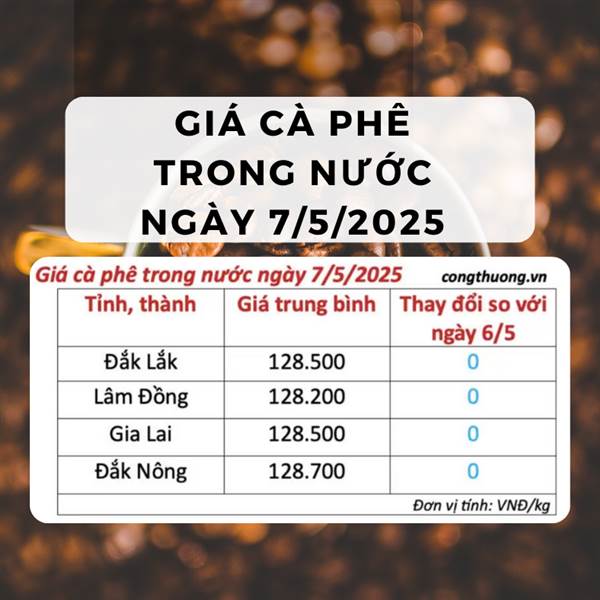 GIÁ CÀ PHÊ TRONG NƯỚC NGÀY 7/5/2025

Giá cà phê trong nước ngày 7/5/2025

congthuong.vn

| Tỉnh, thành | Giá trung bình | Thay đổi so với ngày 6/5 |
|---|---|---|
| Đắk Lắk | 128.500 | 0 |
| Lâm Đồng | 128.200 | 0 |
| Gia Lai | 128.500 | 0 |
| Đắk Nông | 128.700 | 0 |

Đơn vị tính: VNĐ/kg